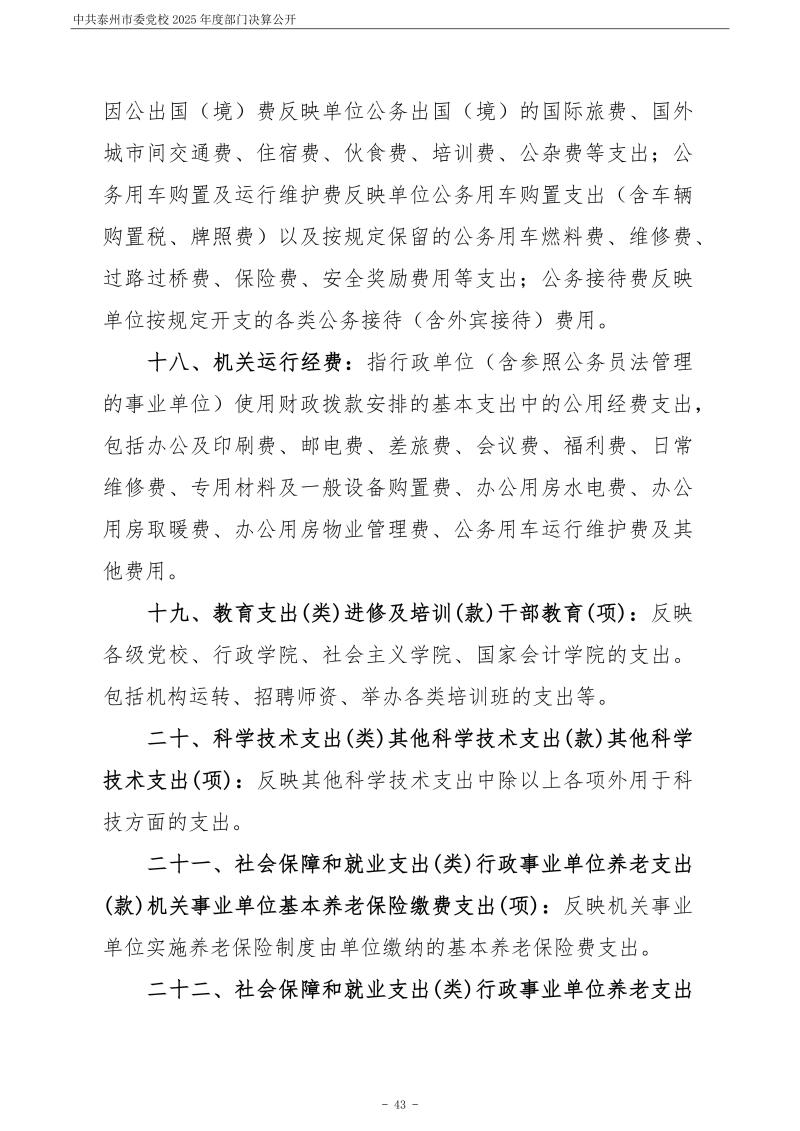 中共泰州市委党校 2025 年度部门决算公开

因公出国（境）费反映单位公务出国（境）的国际旅费、国外城市间交通费、住宿费、伙食费、培训费、公杂费等支出；公务用车购置及运行维护费反映单位公务用车购置支出（含车辆购置税、牌照费）以及按规定保留的公务用车燃料费、维修费、过路过桥费、保险费、安全奖励费用等支出；公务接待费反映单位按规定开支的各类公务接待（含外宾接待）费用。

十八、机关运行经费：指行政单位（含参照公务员法管理的事业单位）使用财政拨款安排的基本支出中的公用经费支出，包括办公及印刷费、邮电费、差旅费、会议费、福利费、日常维修费、专用材料及一般设备购置费、办公用房水电费、办公用房取暖费、办公用房物业管理费、公务用车运行维护费及其他费用。

十九、教育支出(类)进修及培训(款)干部教育(项)：反映各级党校、行政学院、社会主义学院、国家会计学院的支出。包括机构运转、招聘师资、举办各类培训班的支出等。

二十、科学技术支出(类)其他科学技术支出(款)其他科学技术支出(项)：反映其他科学技术支出中除以上各项外用于科技方面的支出。

二十一、社会保障和就业支出(类)行政事业单位养老支出(款)机关事业单位基本养老保险缴费支出(项)：反映机关事业单位实施养老保险制度由单位缴纳的基本养老保险费支出。

二十二、社会保障和就业支出(类)行政事业单位养老支出

- 43 -